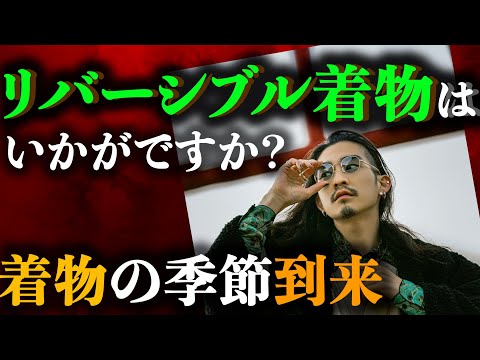 リバーシブル着物は
いかがですか？

着物の季節到来